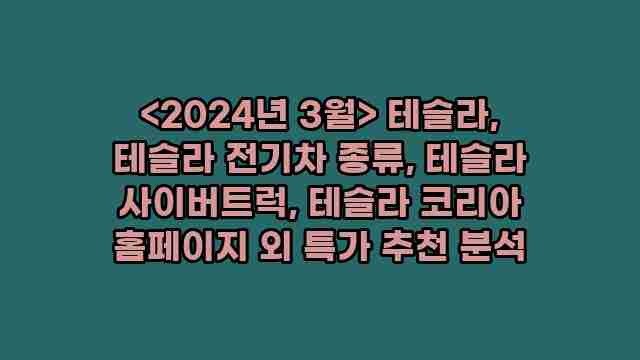 <2024년 3월> 테슬라, 테슬라 전기차 종류, 테슬라 사이버트럭, 테슬라 코리아 홈페이지 외 특가 추천 분석